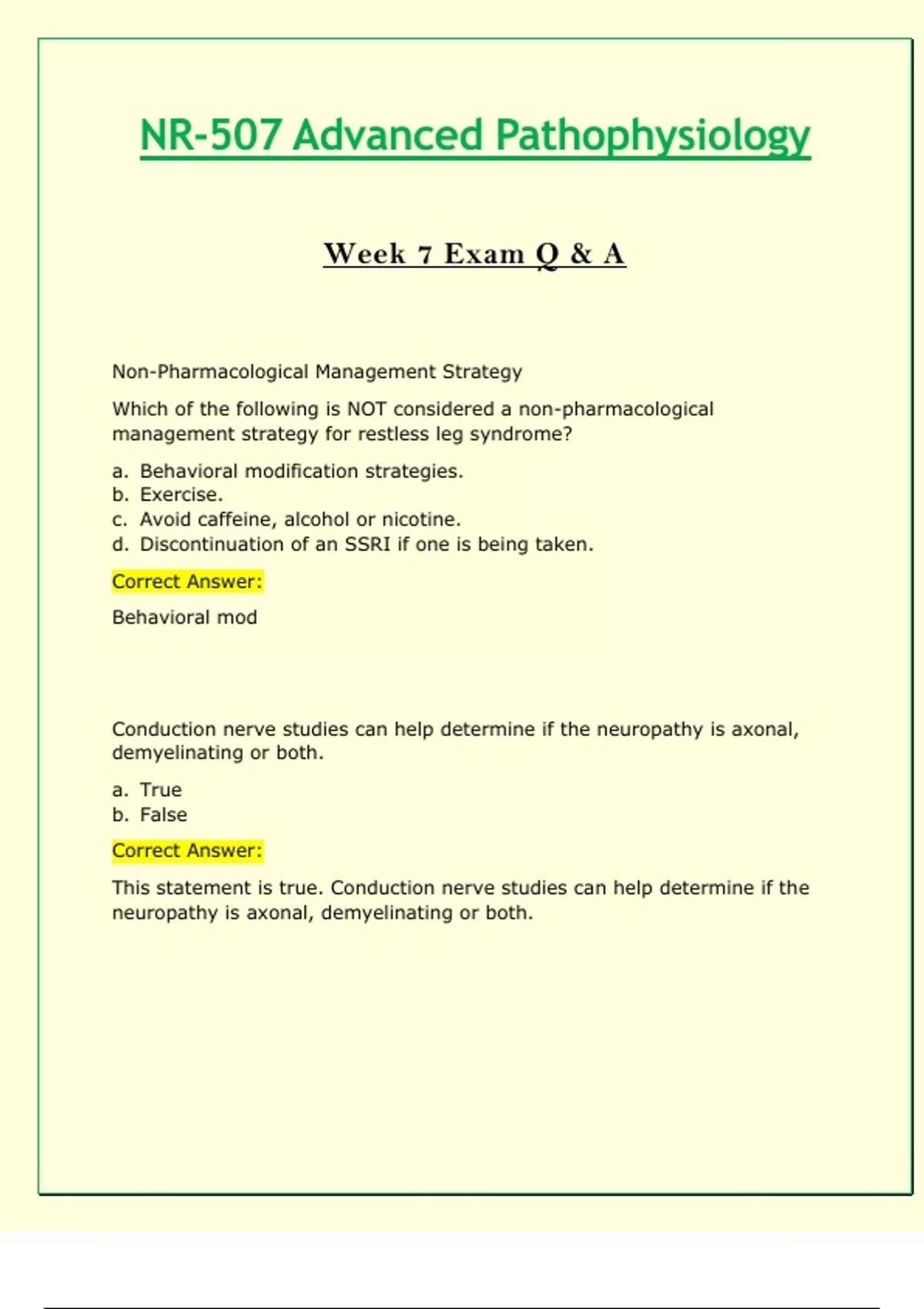 NR-507 Advanced Pathophysiology

Week 7 Exam Q & A

Non-Pharmacological Management Strategy

Which of the following is NOT considered a non-pharmacological management strategy for restless leg syndrome?

a. Behavioral modification strategies.
b. Exercise.
c. Avoid caffeine, alcohol or nicotine.
d. Discontinuation of an SSRI if one is being taken.

Correct Answer:

Behavioral mod

Conduction nerve studies can help determine if the neuropathy is axonal, demyelinating or both.

a. True
b. False

Correct Answer:

This statement is true. Conduction nerve studies can help determine if the neuropathy is axonal, demyelinating or both.